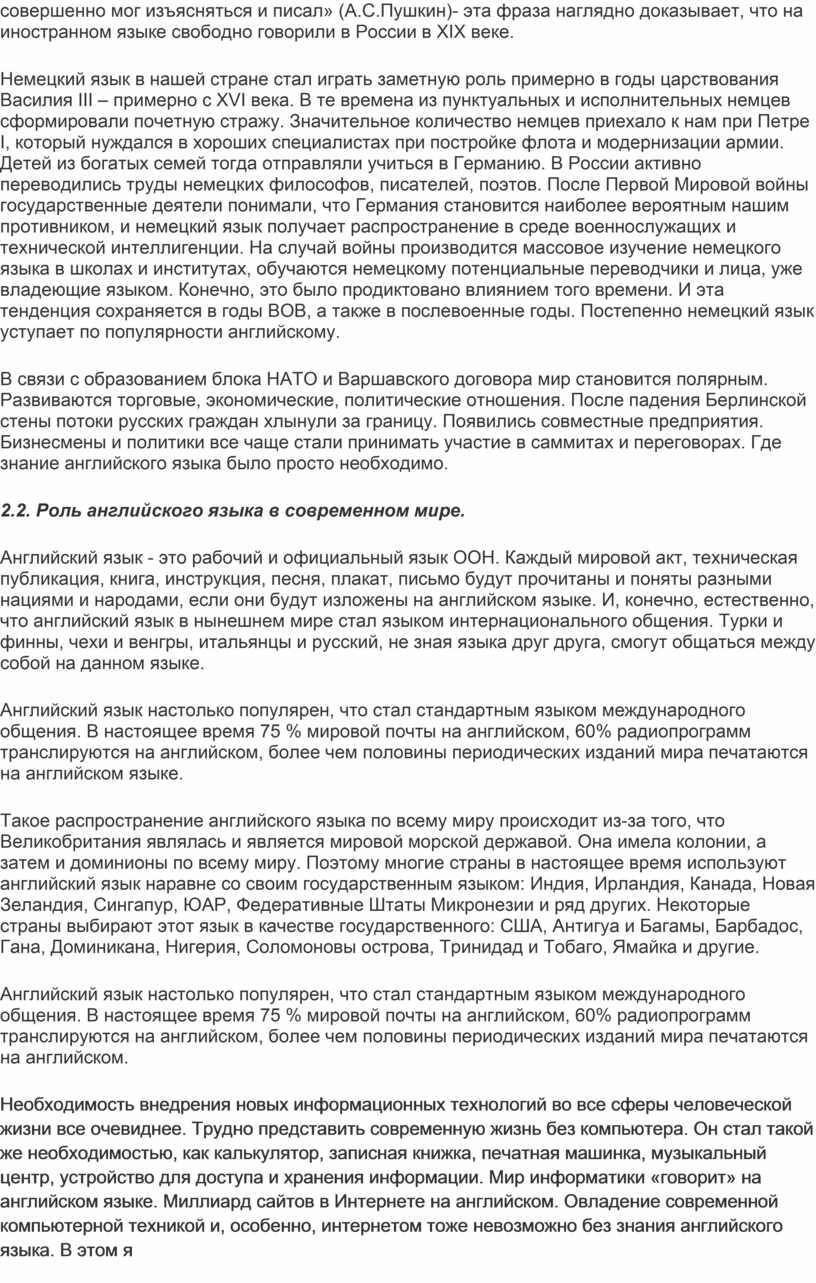 совершенно мог изъясняться и писал» (А.С.Пушкин)- эта фраза наглядно доказывает, что на иностранном языке свободно говорили в России в XIX веке.

Немецкий язык в нашей стране стал играть заметную роль примерно в годы царствования Василия III – примерно с XVI века. В те времена из пунктуальных и исполнительных немцев сформировали почетную стражу. Значительное количество немцев приехало к нам при Петре I, который нуждался в хороших специалистах при постройке флота и модернизации армии. Детей из богатых семей тогда отправляли учиться в Германию. В России активно переводились труды немецких философов, писателей, поэтов. После Первой Мировой войны государственные деятели понимали, что Германия становится наиболее вероятным нашим противником, и немецкий язык получает распространение в среде военнослужащих и технической интеллигенции. На случай войны производится массовое изучение немецкого языка в школах и институтах, обучаются немецкому потенциальные переводчики и лица, уже владеющие языком. Конечно, это было продиктовано влиянием того времени. И эта тенденция сохраняется в годы ВОВ, а также в послевоенные годы. Постепенно немецкий язык уступает по популярности английскому.

В связи с образованием блока НАТО и Варшавского договора мир становится полярным. Развиваются торговые, экономические, политические отношения. После падения Берлинской стены потоки русских граждан хлынули за границу. Появились совместные предприятия. Бизнесмены и политики все чаще стали принимать участие в саммитах и переговорах. Где знание английского языка было просто необходимо.

2.2. Роль английского языка в современном мире.

Английский язык - это рабочий и официальный язык ООН. Каждый мировой акт, техническая публикация, книга, инструкция, песня, плакат, письмо будут прочитаны и поняты разными нациями и народами, если они будут изложены на английском языке. И, конечно, естественно, что английский язык в нынешнем мире стал языком интернационального общения. Турки и финны, чехи и венгры, итальянцы и русский, не зная языка друг друга, смогут общаться между собой на данном языке.

Английский язык настолько популярен, что стал стандартным языком международного общения. В настоящее время 75 % мировой почты на английском, 60% радиопрограмм транслируются на английском, более чем половины периодических изданий мира печатаются на английском языке.

Такое распространение английского языка по всему миру происходит из-за того, что Великобритания являлась и является мировой морской державой. Она имела колонии, а затем и доминионы по всему миру. Поэтому многие страны в настоящее время используют английский язык наравне со своим государственным языком: Индия, Ирландия, Канада, Новая Зеландия, Сингапур, ЮАР, Федеративные Штаты Микронезии и ряд других. Некоторые страны выбирают этот язык в качестве государственного: США, Антигуа и Багамы, Барбадос, Гана, Доминикана, Нигерия, Соломоновы острова, Тринидад и Тобаго, Ямайка и другие.

Английский язык настолько популярен, что стал стандартным языком международного общения. В настоящее время 75 % мировой почты на английском, 60% радиопрограмм транслируются на английском, более чем половины периодических изданий мира печатаются на английском.

Необходимость внедрения новых информационных технологий во все сферы человеческой жизни все очевиднее. Трудно представить современную жизнь без компьютера. Он стал такой же необходимостью, как калькулятор, записная книжка, печатная машинка, музыкальный центр, устройство для доступа и хранения информации. Мир информатики «говорит» на английском языке. Миллиард сайтов в Интернете на английском. Овладение современной компьютерной техникой и, особенно, интернетом тоже невозможно без знания английского языка. В этом я